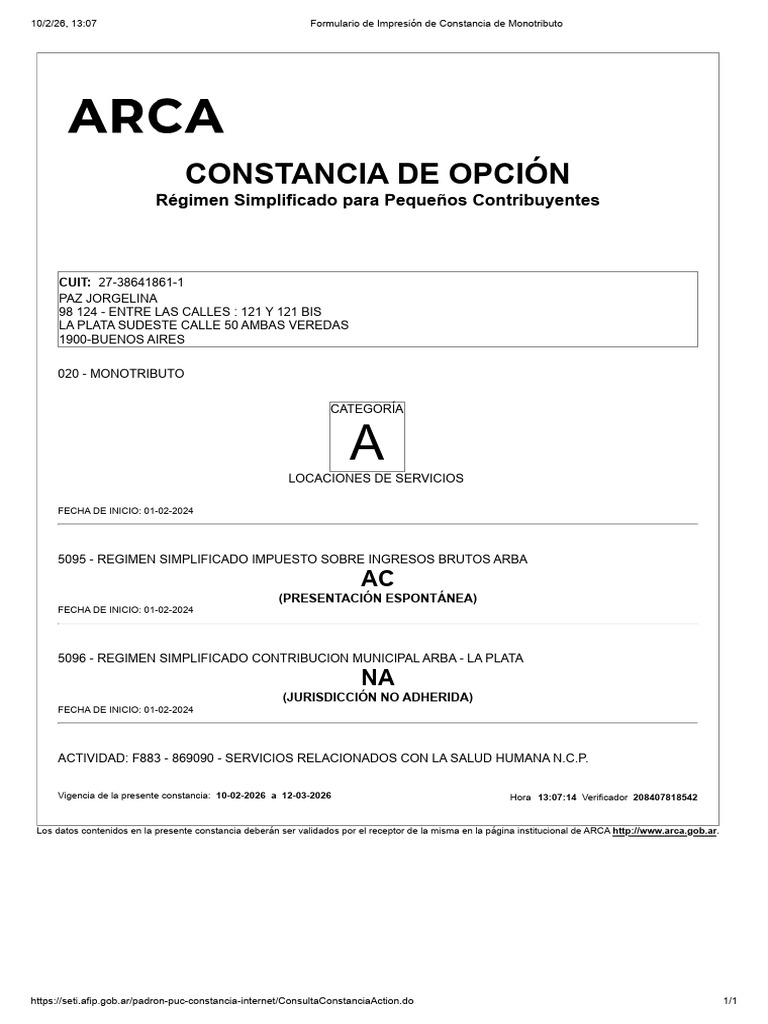 10/2/26, 13:07

Formulario de Impresión de Constancia de Monotributo

ARCA

CONSTANCIA DE OPCIÓN

Régimen Simplificado para Pequeños Contribuyentes

CUIT: 27-38641861-1
PAZ JORGELINA
98 124 - ENTRE LAS CALLES : 121 Y 121 BIS
LA PLATA SUDESTE CALLE 50 AMBAS VEREDAS
1900-BUENOS AIRES

020 - MONOTRIBUTO

CATEGORÍA
A

LOCACIONES DE SERVICIOS

FECHA DE INICIO: 01-02-2024

5095 - REGIMEN SIMPLIFICADO IMPUESTO SOBRE INGRESOS BRUTOS ARBA
AC
(PRESENTACIÓN ESPONTÁNEA)
FECHA DE INICIO: 01-02-2024

5096 - REGIMEN SIMPLIFICADO CONTRIBUCION MUNICIPAL ARBA - LA PLATA
NA
(JURISDICCIÓN NO ADHERIDA)
FECHA DE INICIO: 01-02-2024

ACTIVIDAD: F883 - 869090 - SERVICIOS RELACIONADOS CON LA SALUD HUMANA N.C.P.

Vigencia de la presente constancia: 10-02-2026 a 12-03-2026

Hora 13:07:14 Verificador 208407818542

Los datos contenidos en la presente constancia deberán ser validados por el receptor de la misma en la página institucional de ARCA http://www.arca.gob.ar.

https://seti.afip.gob.ar/padron-puc-constancia-internet/ConsultaConstanciaAction.do

1/1